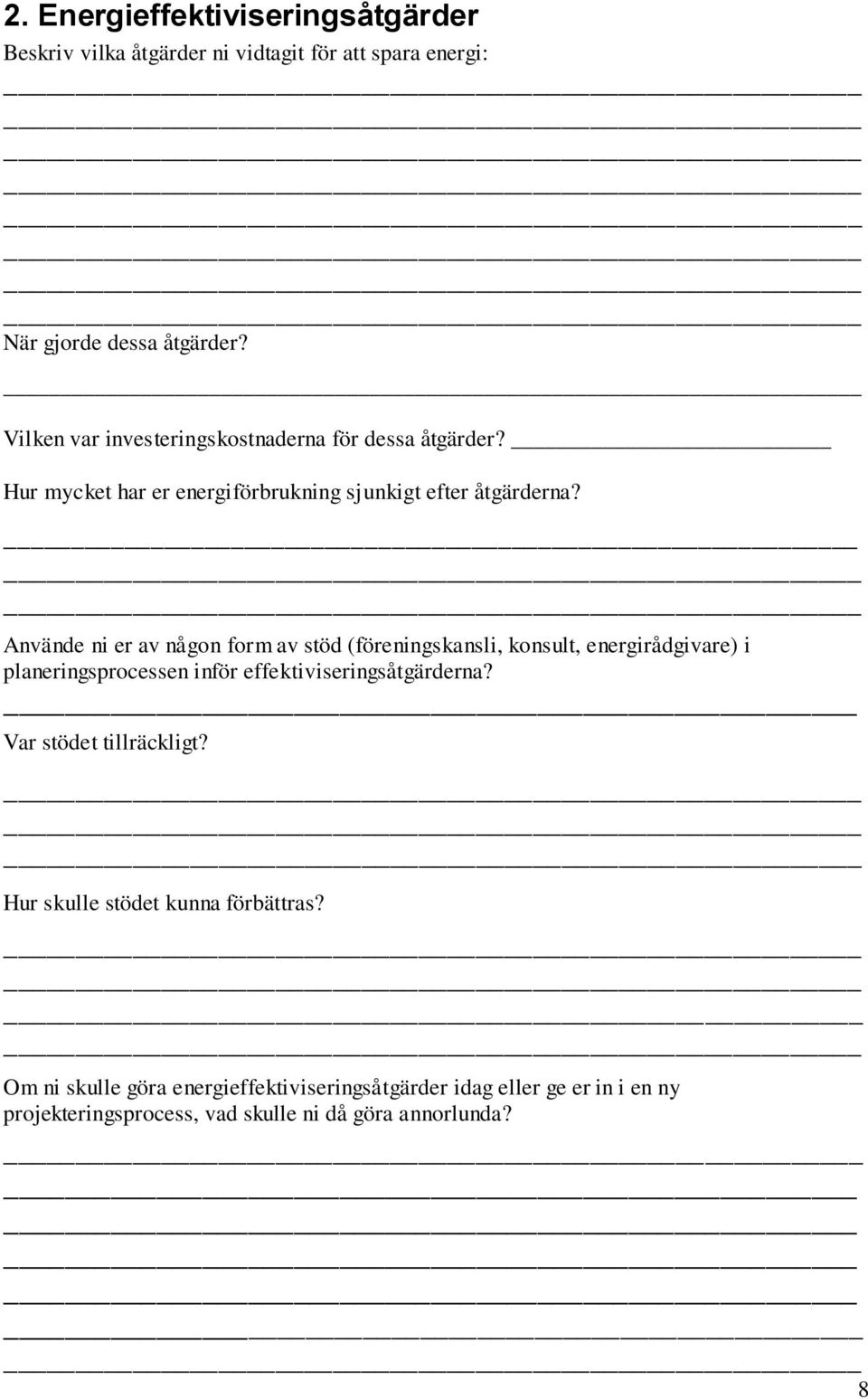 2. Energieffektiviseringsåtgärder

Beskriv vilka åtgärder ni vidtagit för att spara energi:

När gjorde dessa åtgärder?

Vilken var investeringskostnaderna för dessa åtgärder?

Hur mycket har er energiförbrukning sjunkigt efter åtgärderna?

Använde ni er av någon form av stöd (föreningskansli, konsult, energirådgivare) i planeringsprocessen inför effektiviseringsåtgärderna?

Var stödet tillräckligt?

Hur skulle stödet kunna förbättras?

Om ni skulle göra energieffektiviseringsåtgärder idag eller ge er in i en ny projekteringsprocess, vad skulle ni då göra annorlunda?

8